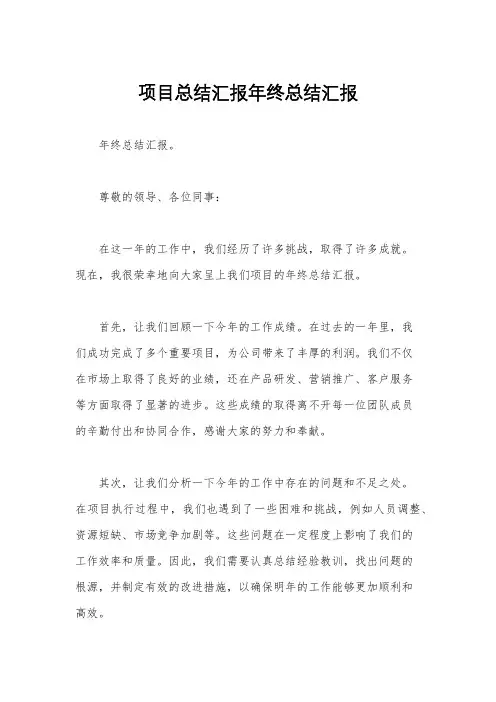 项目总结汇报年终总结汇报

年终总结汇报。

尊敬的领导、各位同事：

在这一年的工作中，我们经历了许多挑战，取得了许多成就。现在，我很荣幸地向大家呈上我们项目的年终总结汇报。

首先，让我们回顾一下今年的工作成绩。在过去的一年里，我们成功完成了多个重要项目，为公司带来了丰厚的利润。我们不仅在市场上取得了良好的业绩，还在产品研发、营销推广、客户服务等方面取得了显著的进步。这些成绩的取得离不开每一位团队成员的辛勤付出和协同合作，感谢大家的努力和奉献。

其次，让我们分析一下今年的工作中存在的问题和不足之处。在项目执行过程中，我们也遇到了一些困难和挑战，例如人员调整、资源短缺、市场竞争加剧等。这些问题在一定程度上影响了我们的工作效率和质量。因此，我们需要认真总结经验教训，找出问题的根源，并制定有效的改进措施，以确保明年的工作能够更加顺利和高效。